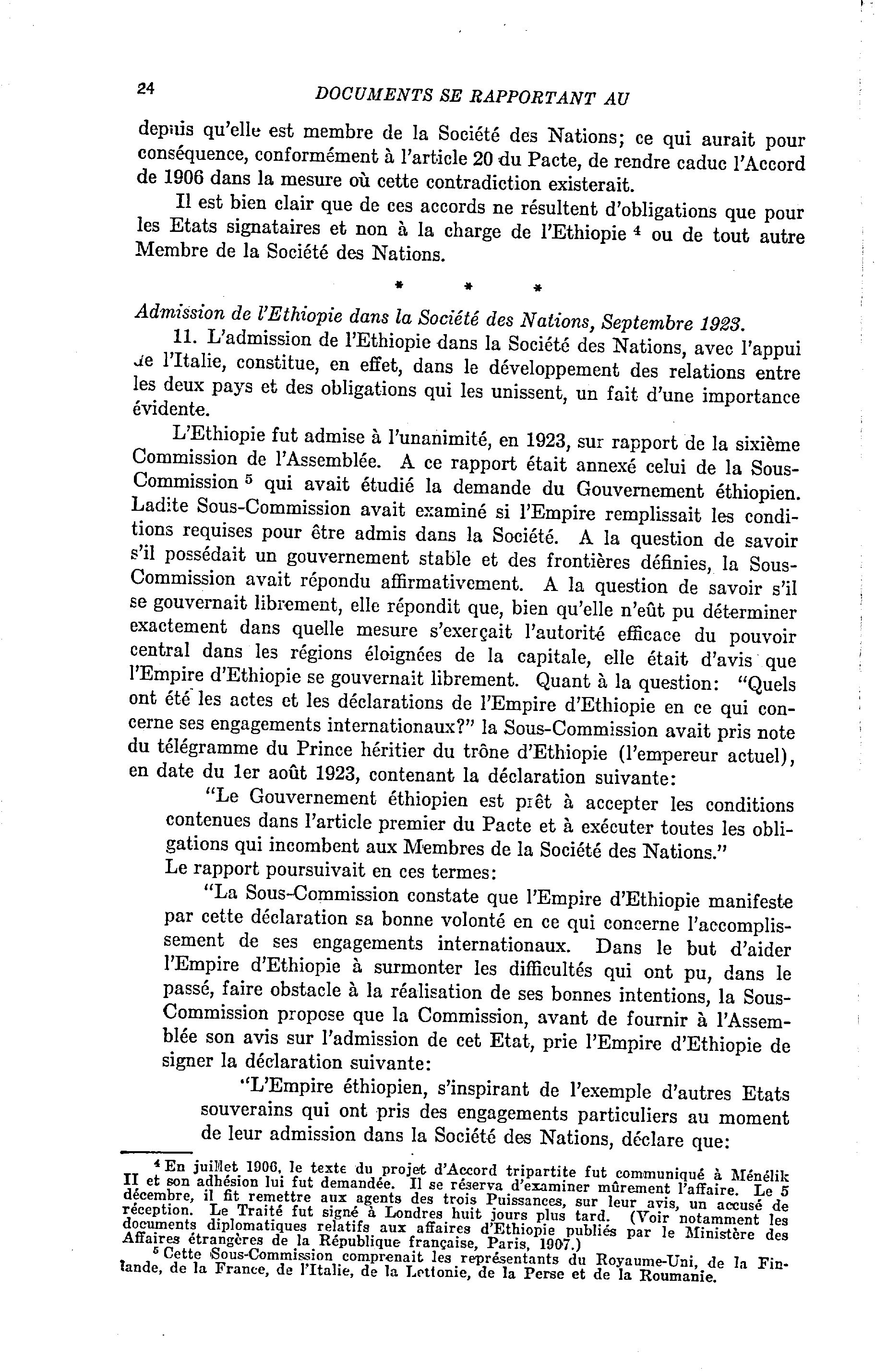 24 DOCUMENTS SE RAPPORTANT AU

depuis qu'elle est membre de la Société des Nations; ce qui aurait pour conséquence, conformément à l'article 20 du Pacte, de rendre caduc l'Accord de 1906 dans la mesure où cette contradiction existerait.

Il est bien clair que de ces accords ne résultent d'obligations que pour les Etats signataires et non à la charge de l'Ethiopie $^4$ ou de tout autre Membre de la Société des Nations.

* * *

Admission de l'Ethiopie dans la Société des Nations, Septembre 1923.

11. L'admission de l'Ethiopie dans la Société des Nations, avec l'appui de l'Italie, constitue, en effet, dans le développement des relations entre les deux pays et des obligations qui les unissent, un fait d'une importance évidente.

L'Ethiopie fut admise à l'unanimité, en 1923, sur rapport de la sixième Commission de l'Assemblée. A ce rapport était annexé celui de la Sous-Commission $^5$ qui avait étudié la demande du Gouvernement éthiopien. Ladite Sous-Commission avait examiné si l'Empire remplissait les conditions requises pour être admis dans la Société. A la question de savoir s'il possédait un gouvernement stable et des frontières définies, la Sous-Commission avait répondu affirmativement. A la question de savoir s'il se gouvernait librement, elle répondit que, bien qu'elle n'eût pu déterminer exactement dans quelle mesure s'exerçait l'autorité efficace du pouvoir central dans les régions éloignées de la capitale, elle était d'avis que l'Empire d'Ethiopie se gouvernait librement. Quant à la question: "Quels ont été les actes et les déclarations de l'Empire d'Ethiopie en ce qui concerne ses engagements internationaux?" la Sous-Commission avait pris note du télégramme du Prince héritier du trône d'Ethiopie (l'empereur actuel), en date du 1er août 1923, contenant la déclaration suivante:

"Le Gouvernement éthiopien est prêt à accepter les conditions contenues dans l'article premier du Pacte et à exécuter toutes les obligations qui incombent aux Membres de la Société des Nations."

Le rapport poursuivait en ces termes:

"La Sous-Commission constate que l'Empire d'Ethiopie manifeste par cette déclaration sa bonne volonté en ce qui concerne l'accomplissement de ses engagements internationaux. Dans le but d'aider l'Empire d'Ethiopie à surmonter les difficultés qui ont pu, dans le passé, faire obstacle à la réalisation de ses bonnes intentions, la Sous-Commission propose que la Commission, avant de fournir à l'Assemblée son avis sur l'admission de cet Etat, prie l'Empire d'Ethiopie de signer la déclaration suivante:

"L'Empire éthiopien, s'inspirant de l'exemple d'autres Etats souverains qui ont pris des engagements particuliers au moment de leur admission dans la Société des Nations, déclare que:

$^4$ En juillet 1906, le texte du projet d'Accord tripartite fut communiqué à Ménélik II et son adhésion lui fut demandée. Il se réserva d'examiner mûrement l'affaire. Le 5 décembre, il fit remettre aux agents des trois Puissances, sur leur avis, un accusé de réception. Le Traité fut signé à Londres huit jours plus tard. (Voir notamment les documents diplomatiques relatifs aux affaires d'Ethiopie publiés par le Ministère des Affaires étrangères de la République française, Paris, 1907.)

$^5$ Cette Sous-Commission comprenait les représentants du Royaume-Uni, de la Finlande, de la France, de l'Italie, de la Lettonie, de la Perse et de la Roumanie.